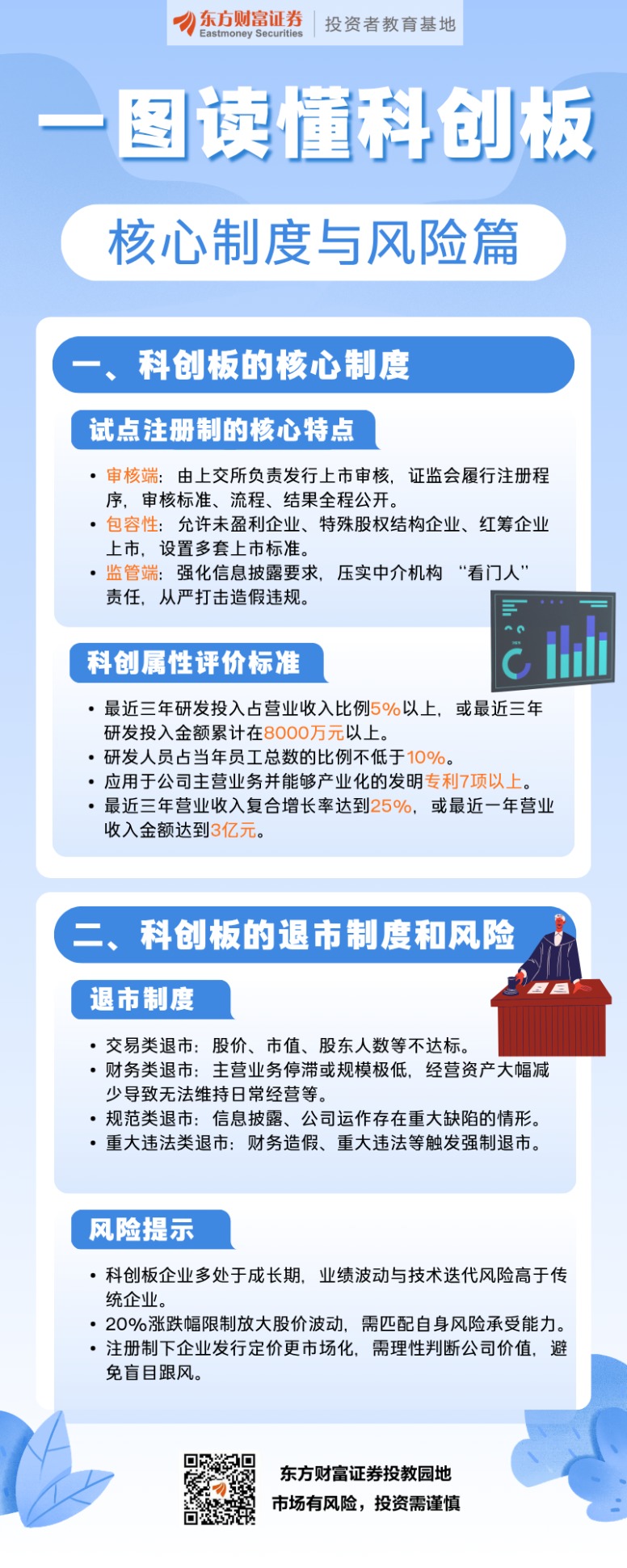 东方财富证券
Eastmoney Securities
投资者教育基地

一图读懂科创板

核心制度与风险篇

一、科创板的核心制度

试点注册制的核心特点

• 审核端：由上交所负责发行上市审核，证监会履行注册程序，审核标准、流程、结果全程公开。
• 包容性：允许未盈利企业、特殊股权结构企业、红筹企业上市，设置多套上市标准。
• 监管端：强化信息披露要求，压实中介机构“看门人”责任，从严打击造假违规。

科创属性评价标准

• 最近三年研发投入占营业收入比例5%以上，或最近三年研发投入金额累计在8000万元以上。
• 研发人员占当年员工总数的比例不低于10%。
• 应用于公司主营业务并能够产业化的发明专利7项以上。
• 最近三年营业收入复合增长率达到25%，或最近一年营业收入金额达到3亿元。

二、科创板的退市制度和风险

退市制度

• 交易类退市：股价、市值、股东人数等不达标。
• 财务类退市：主营业务停滞或规模极低，经营资产大幅减少导致无法维持日常经营等。
• 规范类退市：信息披露、公司运作存在重大缺陷的情形。
• 重大违法类退市：财务造假、重大违法等触发强制退市。

风险提示

• 科创板企业多处于成长期，业绩波动与技术迭代风险高于传统企业。
• 20%涨跌幅限制放大股价波动，需匹配自身风险承受能力。
• 注册制下企业发行定价更市场化，需理性判断公司价值，避免盲目跟风。

东方财富证券投教园地
市场有风险，投资需谨慎